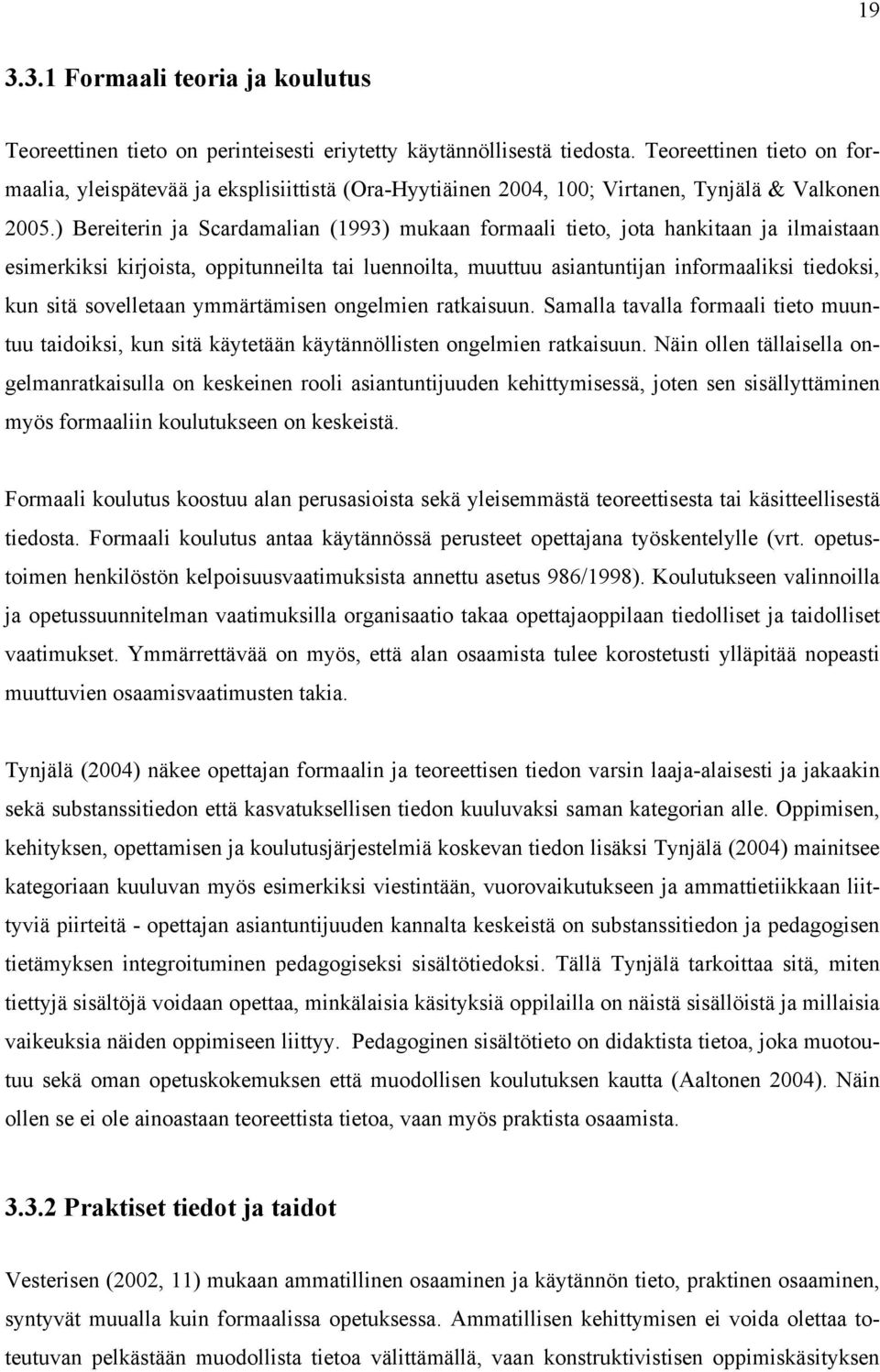 19

3.3.1 Formaali teoria ja koulutus

Teoreettinen tieto on perinteisesti eriytetty käytännöllisestä tiedosta. Teoreettinen tieto on formaalia, yleispätevää ja eksplisiittistä (Ora-Hyytiäinen 2004, 100; Virtanen, Tynjälä & Valkonen 2005.) Bereiterin ja Scardamalian (1993) mukaan formaali tieto, jota hankitaan ja ilmaistaan esimerkiksi kirjoista, oppitunneilta tai luennoilta, muuttuu asiantuntijan informaaliksi tiedoksi, kun sitä sovelletaan ymmärtämisen ongelmien ratkaisuun. Samalla tavalla formaali tieto muuntuu taidoiksi, kun sitä käytetään käytännöllisten ongelmien ratkaisuun. Näin ollen tällaisella ongelmanratkaisulla on keskeinen rooli asiantuntijuuden kehittymisessä, joten sen sisällyttäminen myös formaaliin koulutukseen on keskeistä.

Formaali koulutus koostuu alan perusasioista sekä yleisemmästä teoreettisesta tai käsitteellisestä tiedosta. Formaali koulutus antaa käytännössä perusteet opettajana työskentelylle (vrt. opetustoimen henkilöstön kelpoisuusvaatimuksista annettu asetus 986/1998). Koulutukseen valinnoilla ja opetussuunnitelman vaatimuksilla organisaatio takaa opettajaoppilaan tiedolliset ja taidolliset vaatimukset. Ymmärrettävää on myös, että alan osaamista tulee korostetusti ylläpitää nopeasti muuttuvien osaamisvaatimusten takia.

Tynjälä (2004) näkee opettajan formaalin ja teoreettisen tiedon varsin laaja-alaisesti ja jakaakin sekä substanssitiedon että kasvatuksellisen tiedon kuuluvaksi saman kategorian alle. Oppimisen, kehityksen, opettamisen ja koulutusjärjestelmiä koskevan tiedon lisäksi Tynjälä (2004) mainitsee kategoriaan kuuluvan myös esimerkiksi viestintään, vuorovaikutukseen ja ammattietiikkaan liittyviä piirteitä - opettajan asiantuntijuuden kannalta keskeistä on substanssitiedon ja pedagogisen tietämyksen integroituminen pedagogiseksi sisältötiedoksi. Tällä Tynjälä tarkoittaa sitä, miten tiettyjä sisältöjä voidaan opettaa, minkälaisia käsityksiä oppilailla on näistä sisällöistä ja millaisia vaikeuksia näiden oppimiseen liittyy. Pedagoginen sisältötieto on didaktista tietoa, joka muotoutuu sekä oman opetuskokemuksen että muodollisen koulutuksen kautta (Aaltonen 2004). Näin ollen se ei ole ainoastaan teoreettista tietoa, vaan myös praktista osaamista.

3.3.2 Praktiset tiedot ja taidot

Vesterisen (2002, 11) mukaan ammatillinen osaaminen ja käytännön tieto, praktinen osaaminen, syntyvät muualla kuin formaalissa opetuksessa. Ammatillisen kehittymisen ei voida olettaa toteutuvan pelkästään muodollista tietoa välittämällä, vaan konstruktivistisen oppimiskäsityksen